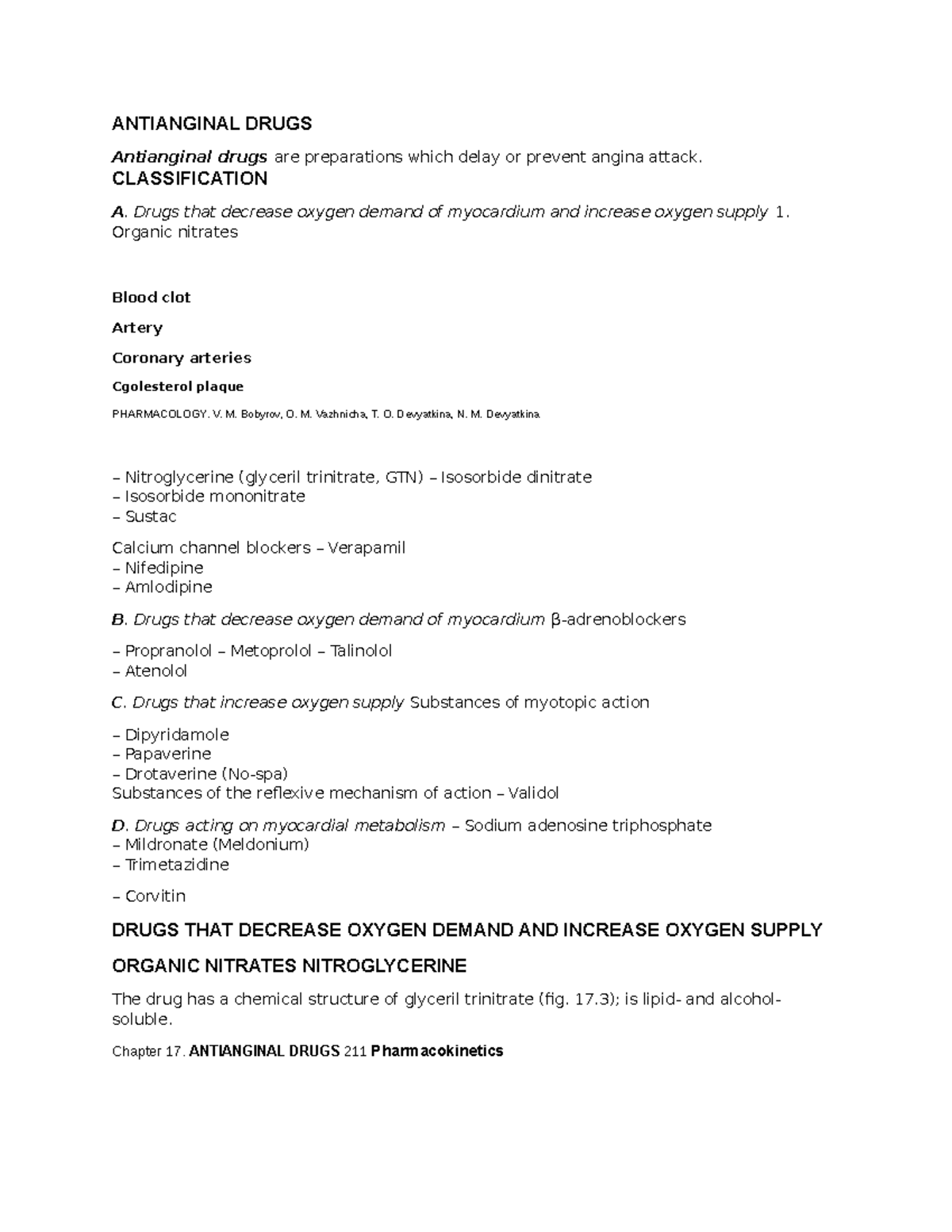 ANTIANGINAL DRUGS

Antianginal drugs are preparations which delay or prevent angina attack.

CLASSIFICATION

A. Drugs that decrease oxygen demand of myocardium and increase oxygen supply 1. Organic nitrates

Blood clot

Artery

Coronary arteries

Cgolesterol plaque

PHARMACOLOGY. V. M. Bobyrov, O. M. Vazhnicha, T. O. Devyatkina, N. M. Devyatkina

– Nitroglycerine (glyceril trinitrate, GTN) – Isosorbide dinitrate
– Isosorbide mononitrate
– Sustac

Calcium channel blockers – Verapamil
– Nifedipine
– Amlodipine

B. Drugs that decrease oxygen demand of myocardium β-adrenoblockers

– Propranolol – Metoprolol – Talinolol
– Atenolol

C. Drugs that increase oxygen supply Substances of myotopic action

– Dipyridamole
– Papaverine
– Drotaverine (No-spa)
Substances of the reflexive mechanism of action – Validol

D. Drugs acting on myocardial metabolism – Sodium adenosine triphosphate
– Mildronate (Meldonium)
– Trimetazidine

– Corvitin

DRUGS THAT DECREASE OXYGEN DEMAND AND INCREASE OXYGEN SUPPLY

ORGANIC NITRATES NITROGLYCERINE

The drug has a chemical structure of glyceril trinitrate (fig. 17.3); is lipid- and alcohol-soluble.

Chapter 17. ANTIANGINAL DRUGS 211 Pharmacokinetics